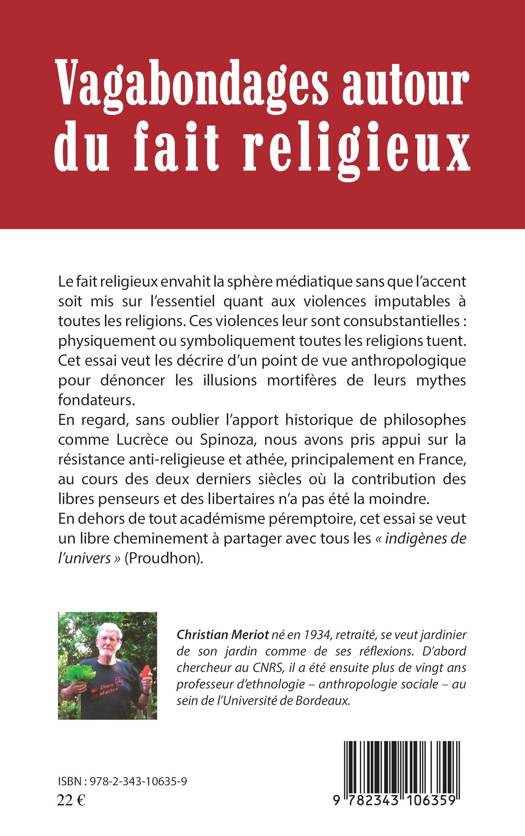 Vagabondages autour du fait religieux

Le fait religieux envahit la sphère médiatique sans que l'accent soit mis sur l'essentiel quant aux violences imputables à toutes les religions. Ces violences leur sont consubstantielles : physiquement ou symboliquement toutes les religions tuent. Cet essai veut les décrire d'un point de vue anthropologique pour dénoncer les illusions mortifères de leurs mythes fondateurs.
En regard, sans oublier l'apport historique de philosophes comme Lucrèce ou Spinoza, nous avons pris appui sur la résistance anti-religieuse et athée, principalement en France, au cours des deux derniers siècles où la contribution des libres penseurs et des libertaires n'a pas été la moindre.
En dehors de tout académisme péremptoire, cet essai se veut un libre cheminement à partager avec tous les « indigènes de l'univers » (Proudhon).

Christian Meriot né en 1934, retraité, se veut jardinier de son jardin comme de ses réflexions. D'abord chercheur au CNRS, il a été ensuite plus de vingt ans professeur d'ethnologie – anthropologie sociale – au sein de l'Université de Bordeaux.

ISBN : 978-2-343-10635-9
22 €

9 782343 106359